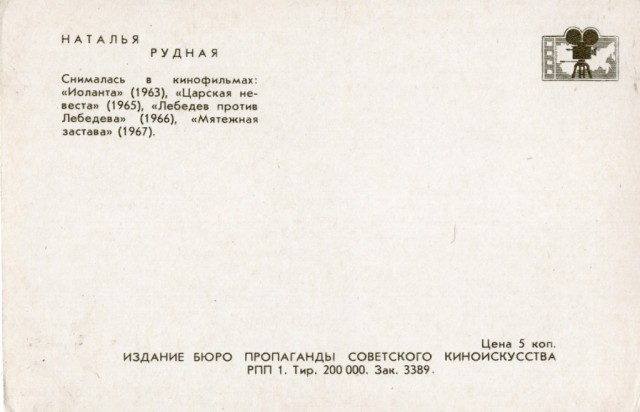 НАТАЛЬЯ
РУДНАЯ

Снималась в кинофильмах: «Иоланта» (1963), «Царская невеста» (1965), «Лебедев против Лебедева» (1966), «Мятежная застава» (1967).

Цена 5 коп.
ИЗДАНИЕ БЮРО ПРОПАГАНДЫ СОВЕТСКОГО КИНОИСКУССТВА
РПП 1. Тир. 200 000. Зак. 3389.